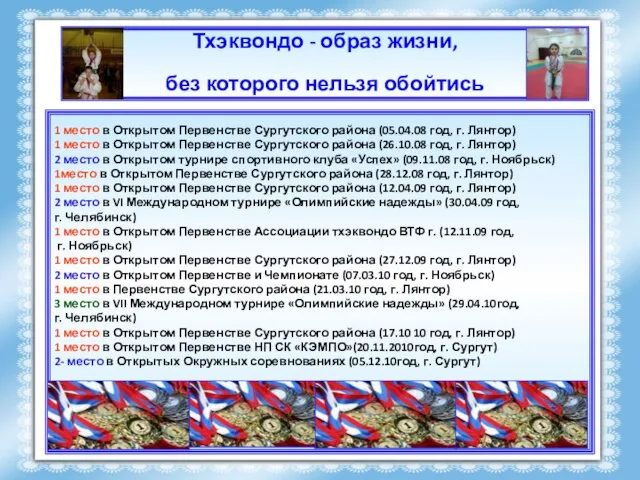 Тхэквондо - образ жизни,

без которого нельзя обойтись

1 место в Открытом Первенстве Сургутского района (05.04.08 год, г. Лянтор)
1 место в Открытом Первенстве Сургутского района (26.10.08 год, г. Лянтор)
2 место в Открытом турнире спортивного клуба «Успех» (09.11.08 год, г. Ноябрьск)
1место в Открытом Первенстве Сургутского района (28.12.08 год, г. Лянтор)
1 место в Открытом Первенстве Сургутского района (12.04.09 год, г. Лянтор)
2 место в VI Международном турнире «Олимпийские надежды» (30.04.09 год, г. Челябинск)
1 место в Открытом Первенстве Ассоциации тхэквондо ВТФ г. (12.11.09 год, г. Ноябрьск)
1 место в Открытом Первенстве Сургутского района (27.12.09 год, г. Лянтор)
2 место в Открытом Первенстве и Чемпионате (07.03.10 год, г. Ноябрьск)
1 место в Первенстве Сургутского района (21.03.10 год, г. Лянтор)
3 место в VII Международном турнире «Олимпийские надежды» (29.04.10год, г. Челябинск)
1 место в Открытом Первенстве Сургутского района (17.10 10 год, г. Лянтор)
1 место в Открытом Первенстве НП СК «КЭМПО»(20.11.2010год, г. Сургут)
2- место в Открытых Окружных соревнованиях (05.12.10год, г. Сургут)